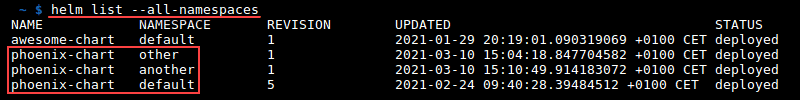 ~ $ helm list --all-namespaces

| NAME | NAMESPACE | REVISION | UPDATED | STATUS |
|---|---|---|---|---|
| awesome-chart | default | 1 | 2021-01-29 20:19:01.090319069 +0100 CET | deployed |
| phoenix-chart | other | 1 | 2021-03-10 15:04:18.847704582 +0100 CET | deployed |
| phoenix-chart | another | 1 | 2021-03-10 15:10:49.914183072 +0100 CET | deployed |
| phoenix-chart | default | 5 | 2021-02-24 09:40:28.39484512 +0100 CET | deployed |